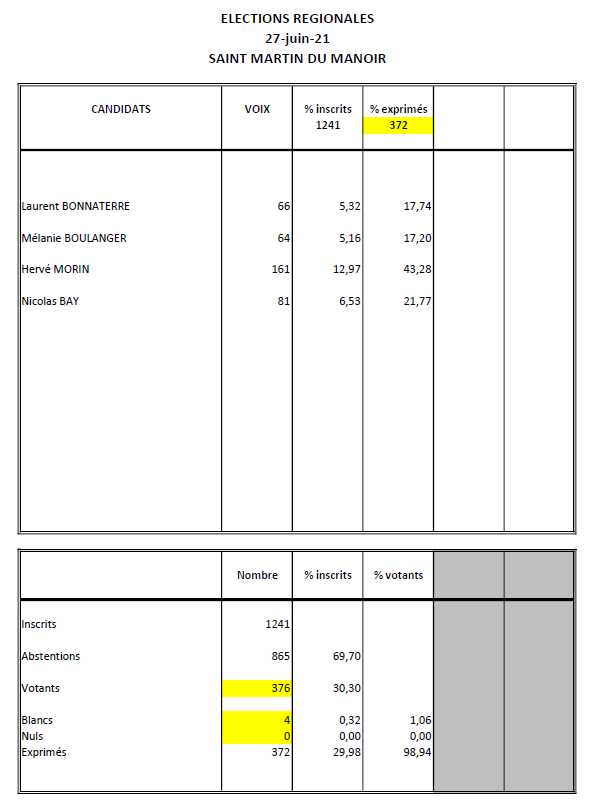 ELECTIONS REGIONALES
27-juin-21
SAINT MARTIN DU MANOIR

| CANDIDATS | VOIX | % inscrits 1241 | % exprimés 372 | | |
|---|---|---|---|---|---|
| Laurent BONNATERRE | 66 | 5,32 | 17,74 | | |
| Mélanie BOULANGER | 64 | 5,16 | 17,20 | | |
| Hervé MORIN | 161 | 12,97 | 43,28 | | |
| Nicolas BAY | 81 | 6,53 | 21,77 | | |

| | Nombre | % inscrits | % votants | | |
|---|---|---|---|---|---|
| Inscrits | 1241 | | | | |
| Abstentions | 865 | 69,70 | | | |
| Votants | 376 | 30,30 | | | |
| Blancs | 4 | 0,32 | 1,06 | | |
| Nuls | 0 | 0,00 | 0,00 | | |
| Exprimés | 372 | 29,98 | 98,94 | | |